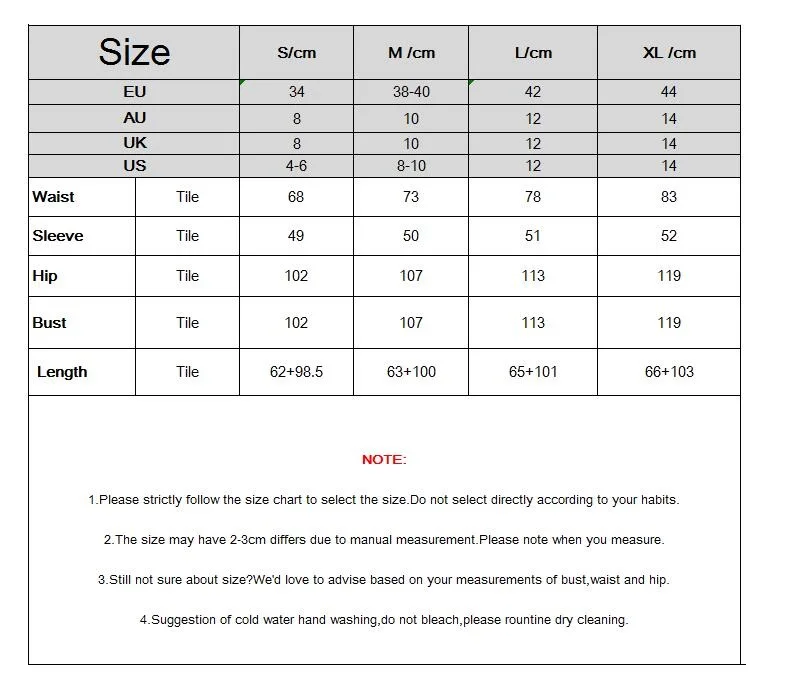 | Size | | S/cm | M /cm | L/cm | XL /cm |
|---|---|---|---|---|---|
| EU | | 34 | 38-40 | 42 | 44 |
| AU | | 8 | 10 | 12 | 14 |
| UK | | 8 | 10 | 12 | 14 |
| US | | 4-6 | 8-10 | 12 | 14 |
| Waist | Tile | 68 | 73 | 78 | 83 |
| Sleeve | Tile | 49 | 50 | 51 | 52 |
| Hip | Tile | 102 | 107 | 113 | 119 |
| Bust | Tile | 102 | 107 | 113 | 119 |
| Length | Tile | 62+98.5 | 63+100 | 65+101 | 66+103 |

NOTE:

1.Please strictly follow the size chart to select the size.Do not select directly according to your habits.

2.The size may have 2-3cm differs due to manual measurement.Please note when you measure.

3.Still not sure about size?We'd love to advise based on your measurements of bust,waist and hip.

4.Suggestion of cold water hand washing,do not bleach,please rountine dry cleaning.